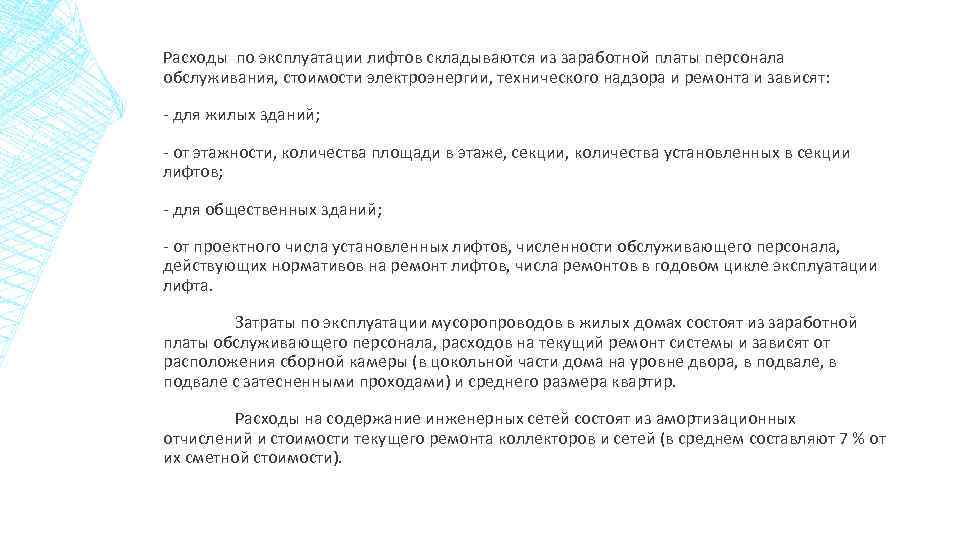 Расходы по эксплуатации лифтов складываются из заработной платы персонала обслуживания, стоимости электроэнергии, технического надзора и ремонта и зависят:

- для жилых зданий;

- от этажности, количества площади в этаже, секции, количества установленных в секции лифтов;

- для общественных зданий;

- от проектного числа установленных лифтов, численности обслуживающего персонала, действующих нормативов на ремонт лифтов, числа ремонтов в годовом цикле эксплуатации лифта.

Затраты по эксплуатации мусоропроводов в жилых домах состоят из заработной платы обслуживающего персонала, расходов на текущий ремонт системы и зависят от расположения сборной камеры (в цокольной части дома на уровне двора, в подвале, в подвале с затесненными проходами) и среднего размера квартир.

Расходы на содержание инженерных сетей состоят из амортизационных отчислений и стоимости текущего ремонта коллекторов и сетей (в среднем составляют 7 % от их сметной стоимости).